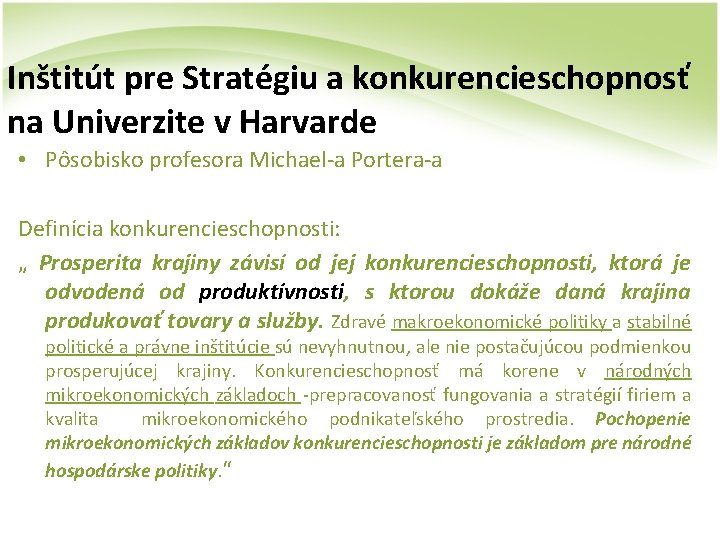 Inštitút pre Stratégiu a konkurencieschopnosť na Univerzite v Harvarde

• Pôsobisko profesora Michael-a Portera-a

Definícia konkurencieschopnosti:

„ Prosperita krajiny závisí od jej konkurencieschopnosti, ktorá je odvodená od produktívnosti, s ktorou dokáže daná krajina produkovať tovary a služby. Zdravé makroekonomické politiky a stabilné politické a právne inštitúcie sú nevyhnutnou, ale nie postačujúcou podmienkou prosperujúcej krajiny. Konkurencieschopnosť má korene v národných mikroekonomických základoch -prepracovanosť fungovania a stratégií firiem a kvalita mikroekonomického podnikateľského prostredia. Pochopenie mikroekonomických základov konkurencieschopnosti je základom pre národné hospodárske politiky."